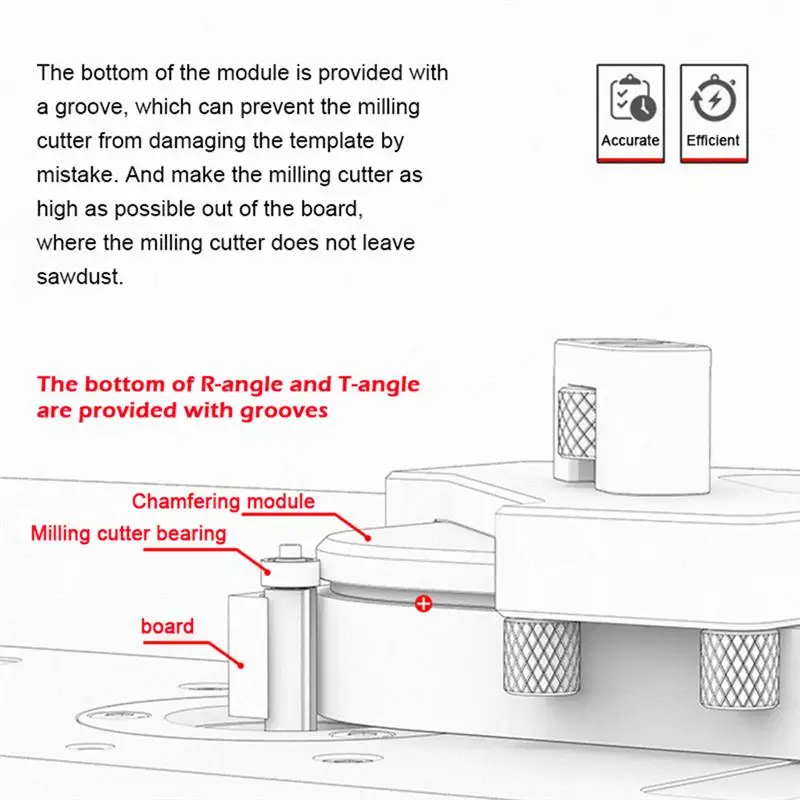 The bottom of the module is provided with a groove, which can prevent the milling cutter from damaging the template by mistake. And make the milling cutter as high as possible out of the board, where the milling cutter does not leave sawdust.

Accurate

Efficient

The bottom of R-angle and T-angle are provided with grooves

Chamfering module

Milling cutter bearing

board